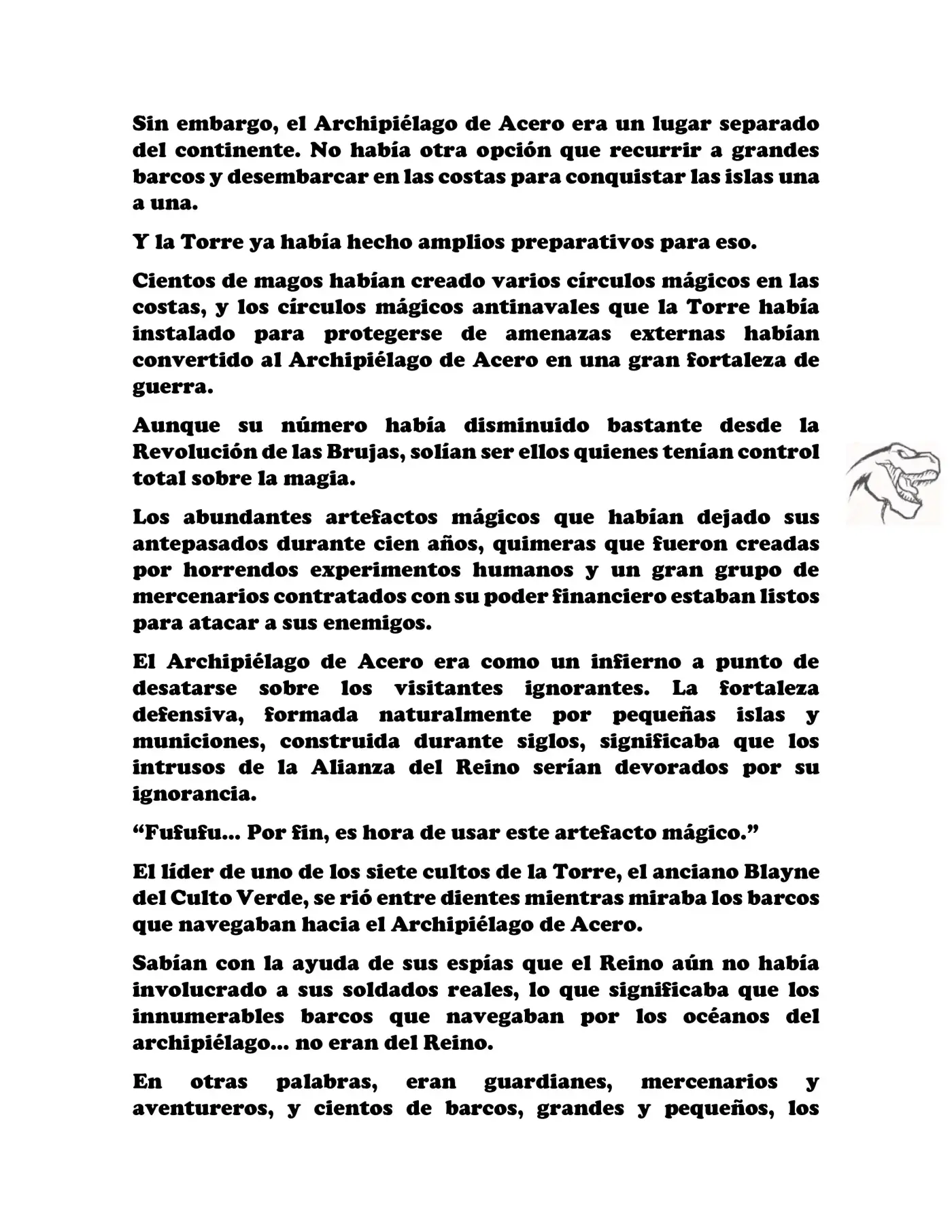 Sin embargo, el Archipiélago de Acero era un lugar separado del continente. No había otra opción que recurrir a grandes barcos y desembarcar en las costas para conquistar las islas una a una.

Y la Torre ya había hecho amplios preparativos para eso.

Cientos de magos habían creado varios círculos mágicos en las costas, y los círculos mágicos antinavales que la Torre había instalado para protegerse de amenazas externas habían convertido al Archipiélago de Acero en una gran fortaleza de guerra.

Aunque su número había disminuido bastante desde la Revolución de las Brujas, solían ser ellos quienes tenían control total sobre la magia.

Los abundantes artefactos mágicos que habían dejado sus antepasados durante cien años, quimeras que fueron creadas por horrendos experimentos humanos y un gran grupo de mercenarios contratados con su poder financiero estaban listos para atacar a sus enemigos.

El Archipiélago de Acero era como un infierno a punto de desatarse sobre los visitantes ignorantes. La fortaleza defensiva, formada naturalmente por pequeñas islas y municiones, construida durante siglos, significaba que los intrusos de la Alianza del Reino serían devorados por su ignorancia.

“Fufufu... Por fin, es hora de usar este artefacto mágico.”

El líder de uno de los siete cultos de la Torre, el anciano Blayne del Culto Verde, se rió entre dientes mientras miraba los barcos que navegaban hacia el Archipiélago de Acero.

Sabían con la ayuda de sus espías que el Reino aún no había involucrado a sus soldados reales, lo que significaba que los innumerables barcos que navegaban por los océanos del archipiélago... no eran del Reino.

En otras palabras, eran guardianes, mercenarios y aventureros, y cientos de barcos, grandes y pequeños, los